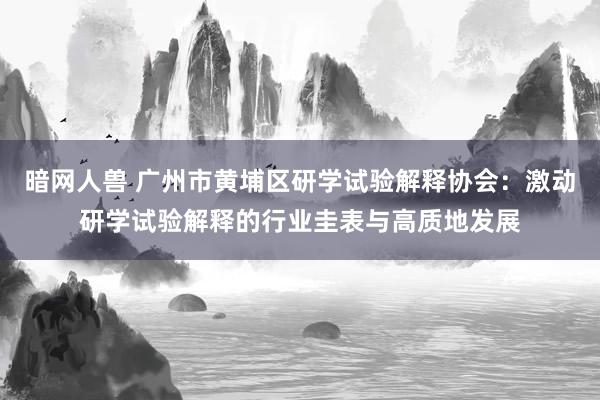 暗网人兽 广州市黄埔区研学试验解释协会：激动研学试验解释的行业圭表与高质地发展